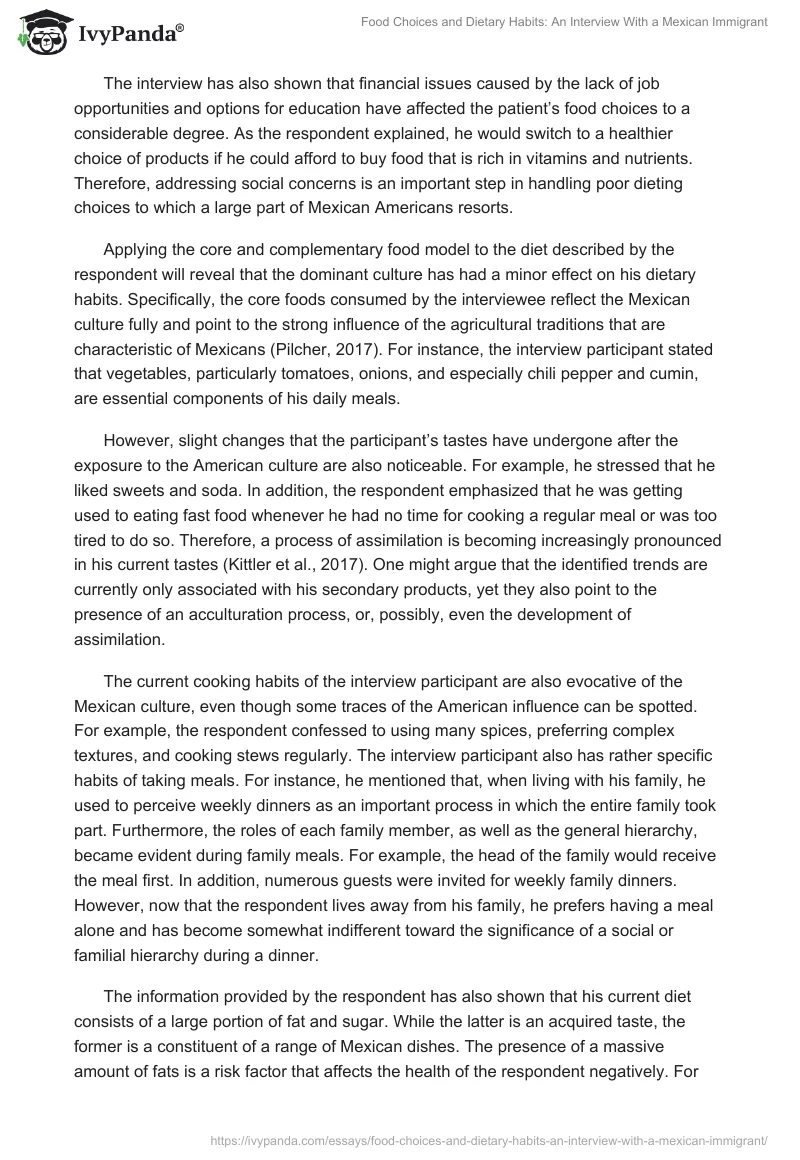 IvyPanda®

Food Choices and Dietary Habits: An Interview With a Mexican Immigrant

The interview has also shown that financial issues caused by the lack of job opportunities and options for education have affected the patient's food choices to a considerable degree. As the respondent explained, he would switch to a healthier choice of products if he could afford to buy food that is rich in vitamins and nutrients. Therefore, addressing social concerns is an important step in handling poor dieting choices to which a large part of Mexican Americans resorts.

Applying the core and complementary food model to the diet described by the respondent will reveal that the dominant culture has had a minor effect on his dietary habits. Specifically, the core foods consumed by the interviewee reflect the Mexican culture fully and point to the strong influence of the agricultural traditions that are characteristic of Mexicans (Pilcher, 2017). For instance, the interview participant stated that vegetables, particularly tomatoes, onions, and especially chili pepper and cumin, are essential components of his daily meals.

However, slight changes that the participant's tastes have undergone after the exposure to the American culture are also noticeable. For example, he stressed that he liked sweets and soda. In addition, the respondent emphasized that he was getting used to eating fast food whenever he had no time for cooking a regular meal or was too tired to do so. Therefore, a process of assimilation is becoming increasingly pronounced in his current tastes (Kittler et al., 2017). One might argue that the identified trends are currently only associated with his secondary products, yet they also point to the presence of an acculturation process, or, possibly, even the development of assimilation.

The current cooking habits of the interview participant are also evocative of the Mexican culture, even though some traces of the American influence can be spotted. For example, the respondent confessed to using many spices, preferring complex textures, and cooking stews regularly. The interview participant also has rather specific habits of taking meals. For instance, he mentioned that, when living with his family, he used to perceive weekly dinners as an important process in which the entire family took part. Furthermore, the roles of each family member, as well as the general hierarchy, became evident during family meals. For example, the head of the family would receive the meal first. In addition, numerous guests were invited for weekly family dinners. However, now that the respondent lives away from his family, he prefers having a meal alone and has become somewhat indifferent toward the significance of a social or familial hierarchy during a dinner.

The information provided by the respondent has also shown that his current diet consists of a large portion of fat and sugar. While the latter is an acquired taste, the former is a constituent of a range of Mexican dishes. The presence of a massive amount of fats is a risk factor that affects the health of the respondent negatively. For

https://ivypanda.com/essays/food-choices-and-dietary-habits-an-interview-with-a-mexican-immigrant/